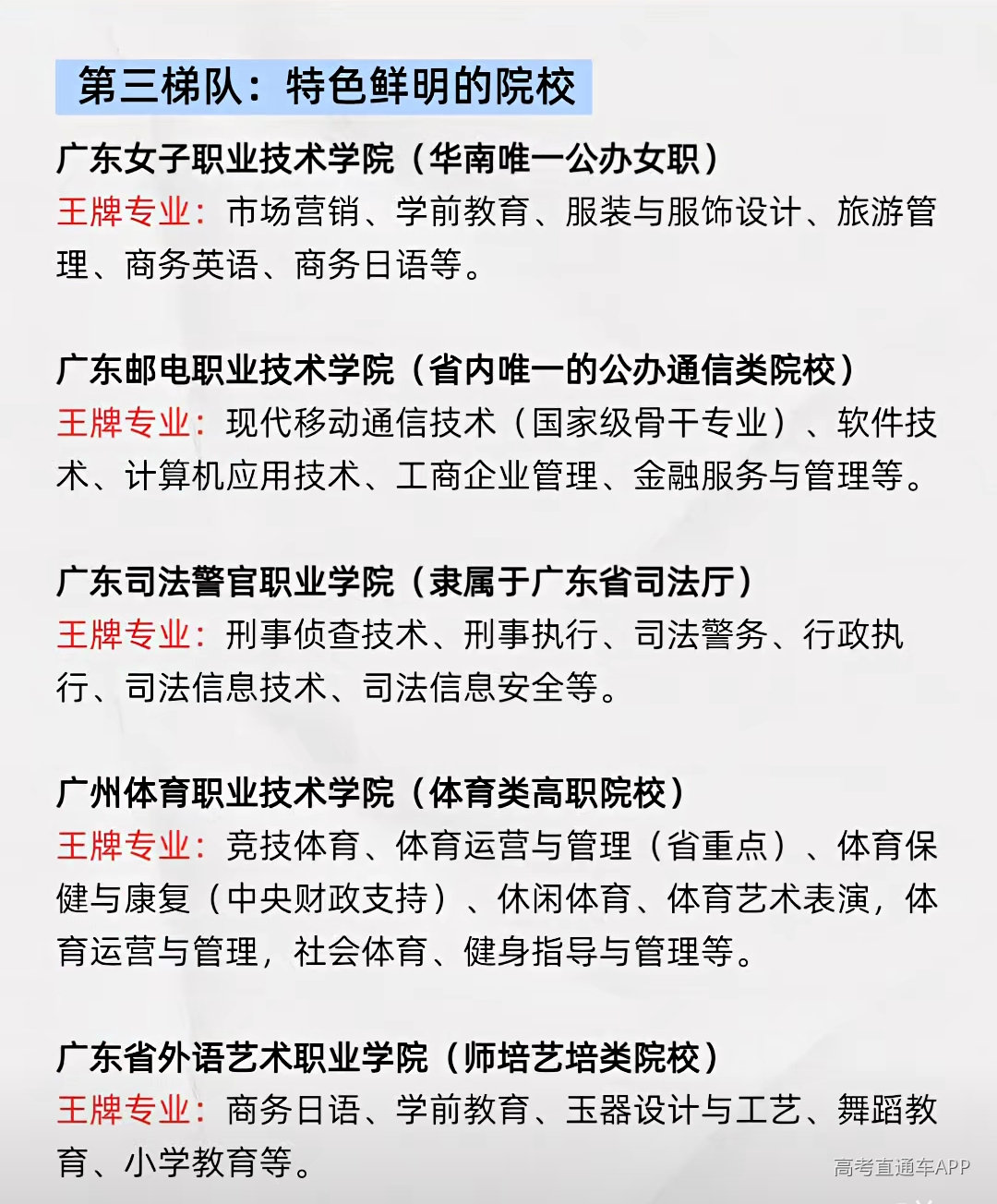 第三梯队：特色鲜明的院校

广东女子职业技术学院（华南唯一公办女职）
王牌专业：市场营销、学前教育、服装与服饰设计、旅游管理、商务英语、商务日语等。

广东邮电职业技术学院（省内唯一的公办通信类院校）
王牌专业：现代移动通信技术（国家级骨干专业）、软件技术、计算机应用技术、工商企业管理、金融服务与管理等。

广东司法警官职业学院（隶属于广东省司法厅）
王牌专业：刑事侦查技术、刑事执行、司法警务、行政执行、司法信息技术、司法信息安全等。

广州体育职业技术学院（体育类高职院校）
王牌专业：竞技体育、体育运营与管理（省重点）、体育保健与康复（中央财政支持）、休闲体育、体育艺术表演，体育运营与管理，社会体育、健身指导与管理等。

广东省外语艺术职业学院（师培艺培类院校）
王牌专业：商务日语、学前教育、玉器设计与工艺、舞蹈教育、小学教育等。

高考直通车APP